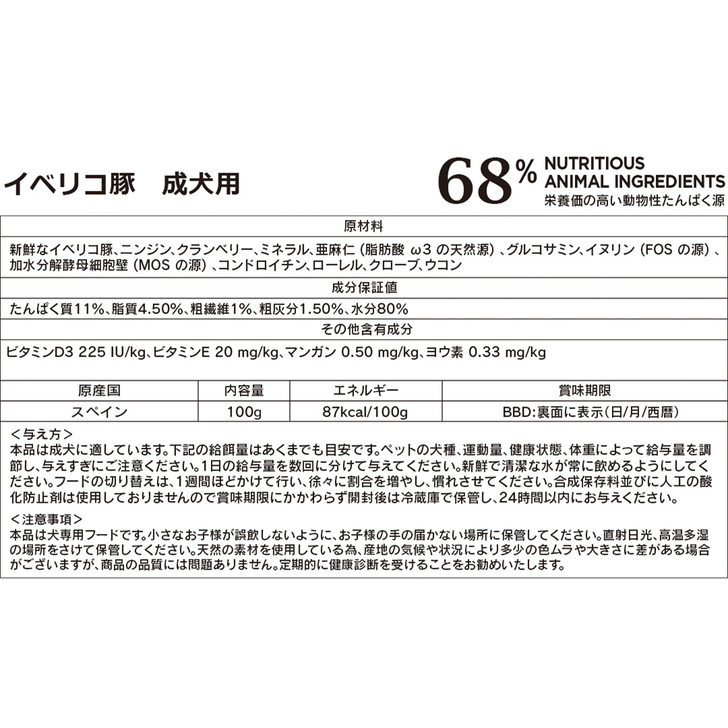 イベリコ豚　成犬用

68% NUTRITIOUS ANIMAL INGREDIENTS
栄養価の高い動物性たんぱく源

原材料

新鮮なイベリコ豚、ニンジン、クランベリー、ミネラル、亜麻仁（脂肪酸 ω3 の天然源）、グルコサミン、イヌリン（FOS の源）、加水分解酵母細胞壁（MOS の源）、コンドロイチン、ローレル、クローブ、ウコン

成分保証値

たんぱく質11%、脂質4.50%、粗繊維1%、粗灰分1.50%、水分80%

その他含有成分

ビタミンD3 225 IU/kg、ビタミンE 20 mg/kg、マンガン 0.50 mg/kg、ヨウ素 0.33 mg/kg

| 原産国 | 内容量 | エネルギー | 賞味期限 |
|---|---|---|---|
| スペイン | 100g | 87kcal/100g | BBD:裏面に表示(日/月/西暦) |

＜与え方＞
本品は成犬に適しています。下記の給餌量はあくまでも目安です。ペットの犬種、運動量、健康状態、体重によって給与量を調節し、与えすぎにご注意ください。1日の給与量を数回に分けて与えてください。新鮮で清潔な水が常に飲めるようにしてください。フードの切り替えは、1週間ほどかけて行い、徐々に割合を増やし、慣れさせてください。合成保存料並びに人工の酸化防止剤は使用しておりませんので賞味期限にかかわらず開封後は冷蔵庫で保管し、24時間以内にお与えください。

＜注意事項＞
本品は犬専用フードです。小さなお子様が誤飲しないように、お子様の手の届かない場所に保管してください。直射日光、高温多湿の場所をさけて保管してください。天然の素材を使用している為、産地の気候や状況により多少の色ムラや大きさに差がある場合がございますが、商品の品質には問題ありません。定期的に健康診断を受けることをお勧めいたします。